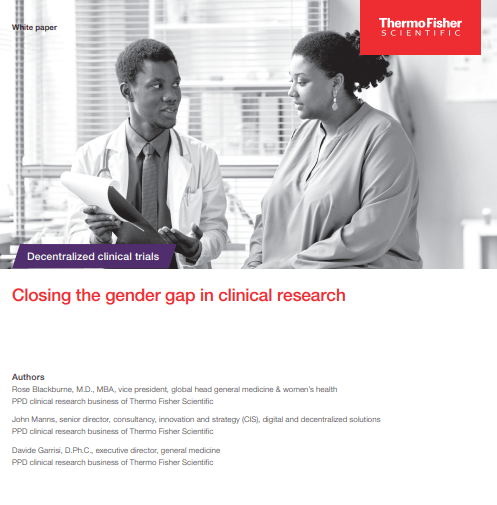 White paper

ThermoFisher
SCIENTIFIC

Decentralized clinical trials

Closing the gender gap in clinical research

Authors
Rose Blackburne, M.D., MBA, vice president, global head general medicine & women's health
PPD clinical research business of Thermo Fisher Scientific

John Manns, senior director, consultancy, innovation and strategy (CIS), digital and decentralized solutions
PPD clinical research business of Thermo Fisher Scientific

Davide Garrisi, D.Ph.C., executive director, general medicine
PPD clinical research business of Thermo Fisher Scientific